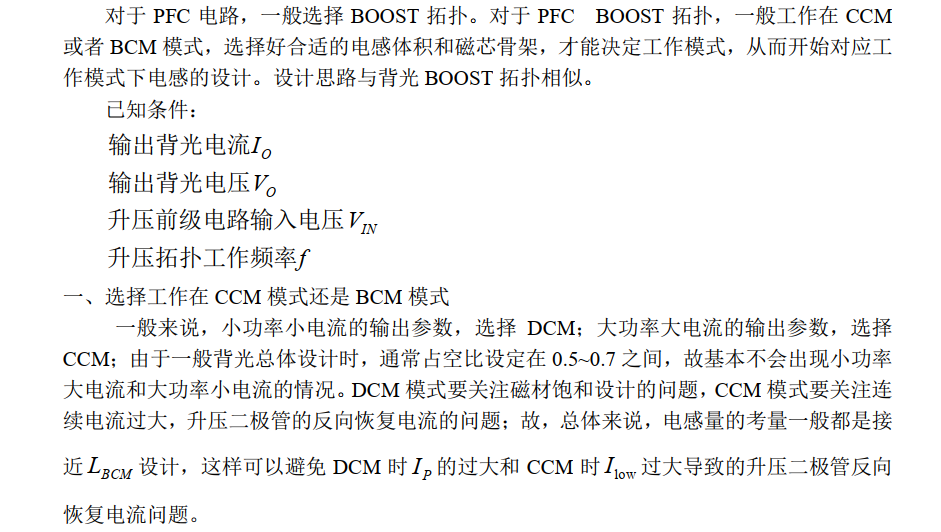 对于PFC电路，一般选择BOOST拓扑。对于PFC BOOST拓扑，一般工作在CCM或者BCM模式，选择好合适的电感体积和磁芯骨架，才能决定工作模式，从而开始对应工作模式下电感的设计。设计思路与背光BOOST拓扑相似。

已知条件：

输出背光电流$I_O$

输出背光电压$V_O$

升压前级电路输入电压$V_{IN}$

升压拓扑工作频率$f$

一、选择工作在CCM模式还是BCM模式

一般来说，小功率小电流的输出参数，选择DCM；大功率大电流的输出参数，选择CCM；由于一般背光总体设计时，通常占空比设定在0.5~0.7之间，故基本不会出现小功率大电流和大功率小电流的情况。DCM模式要关注磁材饱和设计的问题，CCM模式要关注连续电流过大，升压二极管的反向恢复电流的问题；故，总体来说，电感量的考量一般都是接近$L_{BCM}$设计，这样可以避免DCM时$I_P$的过大和CCM时$I_{low}$过大导致的升压二极管反向恢复电流问题。